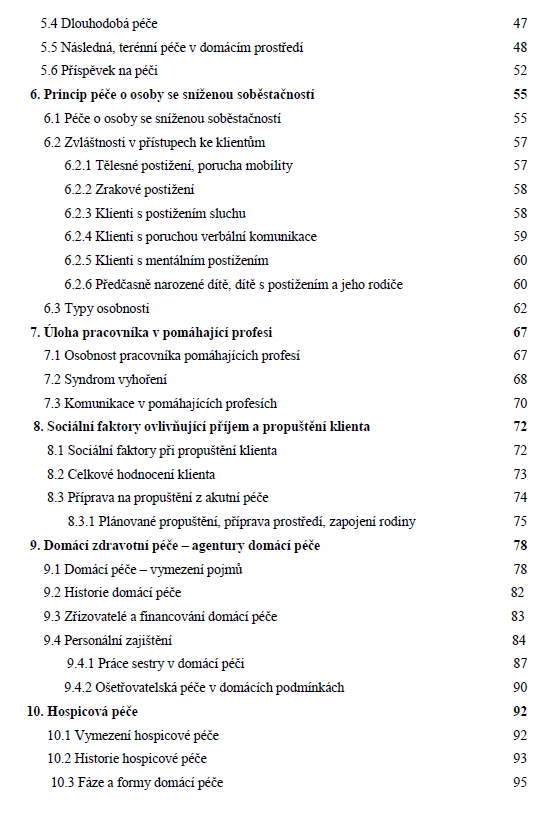 5.4 Dlouhodobá péče 47
5.5 Následná, terénní péče v domácím prostředí 48
5.6 Příspěvek na péči 52
6. Princip péče o osoby se sníženou soběstačností 55
6.1 Péče o osoby se sníženou soběstačností 55
6.2 Zvláštnosti v přístupech ke klientům 57
6.2.1 Tělesné postižení, porucha mobility 57
6.2.2 Zrakové postižení 58
6.2.3 Klienti s postižením sluchu 58
6.2.4 Klienti s poruchou verbální komunikace 59
6.2.5 Klienti s mentálním postižením 60
6.2.6 Předčasně narozené dítě, dítě s postižením a jeho rodiče 60
6.3 Typy osobnosti 62
7. Úloha pracovníka v pomáhající profesi 67
7.1 Osobnost pracovníka pomáhajících profesí 67
7.2 Syndrom vyhoření 68
7.3 Komunikace v pomáhajících profesích 70
8. Sociální faktory ovlivňující příjem a propuštění klienta 72
8.1 Sociální faktory při propuštění klienta 72
8.2 Celkové hodnocení klienta 73
8.3 Příprava na propuštění z akutní péče 74
8.3.1 Plánované propuštění, příprava prostředí, zapojení rodiny 75
9. Domácí zdravotní péče – agentury domácí péče 78
9.1 Domácí péče – vymezení pojmů 78
9.2 Historie domácí péče 82
9.3 Zřizovatelé a financování domácí péče 83
9.4 Personální zajištění 84
9.4.1 Práce sestry v domácí péči 87
9.4.2 Ošetřovatelská péče v domácích podmínkách 90
10. Hospicová péče 92
10.1 Vymezení hospicové péče 92
10.2 Historie hospicové péče 93
10.3 Fáze a formy domácí péče 95